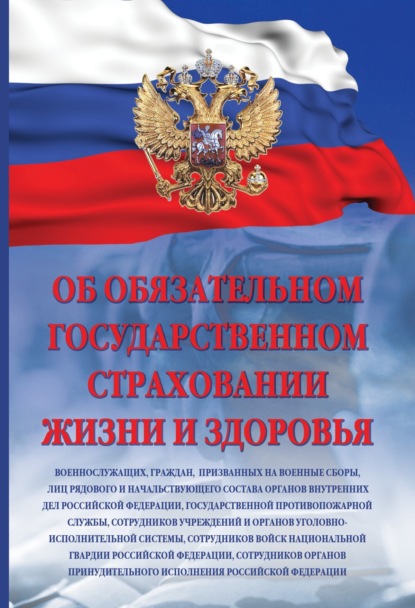 ОБ ОБЯЗАТЕЛЬНОМ ГОСУДАРСТВЕННОМ СТРАХОВАНИИ ЖИЗНИ И ЗДОРОВЬЯ

ВОЕННОСЛУЖАЩИХ, ГРАЖДАН, ПРИЗВАННЫХ НА ВОЕННЫЕ СБОРЫ, ЛИЦ РЯДОВОГО И НАЧАЛЬСТВУЮЩЕГО СОСТАВА ОРГАНОВ ВНУТРЕННИХ ДЕЛ РОССИЙСКОЙ ФЕДЕРАЦИИ, ГОСУДАРСТВЕННОЙ ПРОТИВОПОЖАРНОЙ СЛУЖБЫ, СОТРУДНИКОВ УЧРЕЖДЕНИЙ И ОРГАНОВ УГОЛОВНО-ИСПОЛНИТЕЛЬНОЙ СИСТЕМЫ, СОТРУДНИКОВ ВОЙСК НАЦИОНАЛЬНОЙ ГВАРДИИ РОССИЙСКОЙ ФЕДЕРАЦИИ, СОТРУДНИКОВ ОРГАНОВ ПРИНУДИТЕЛЬНОГО ИСПОЛНЕНИЯ РОССИЙСКОЙ ФЕДЕРАЦИИ